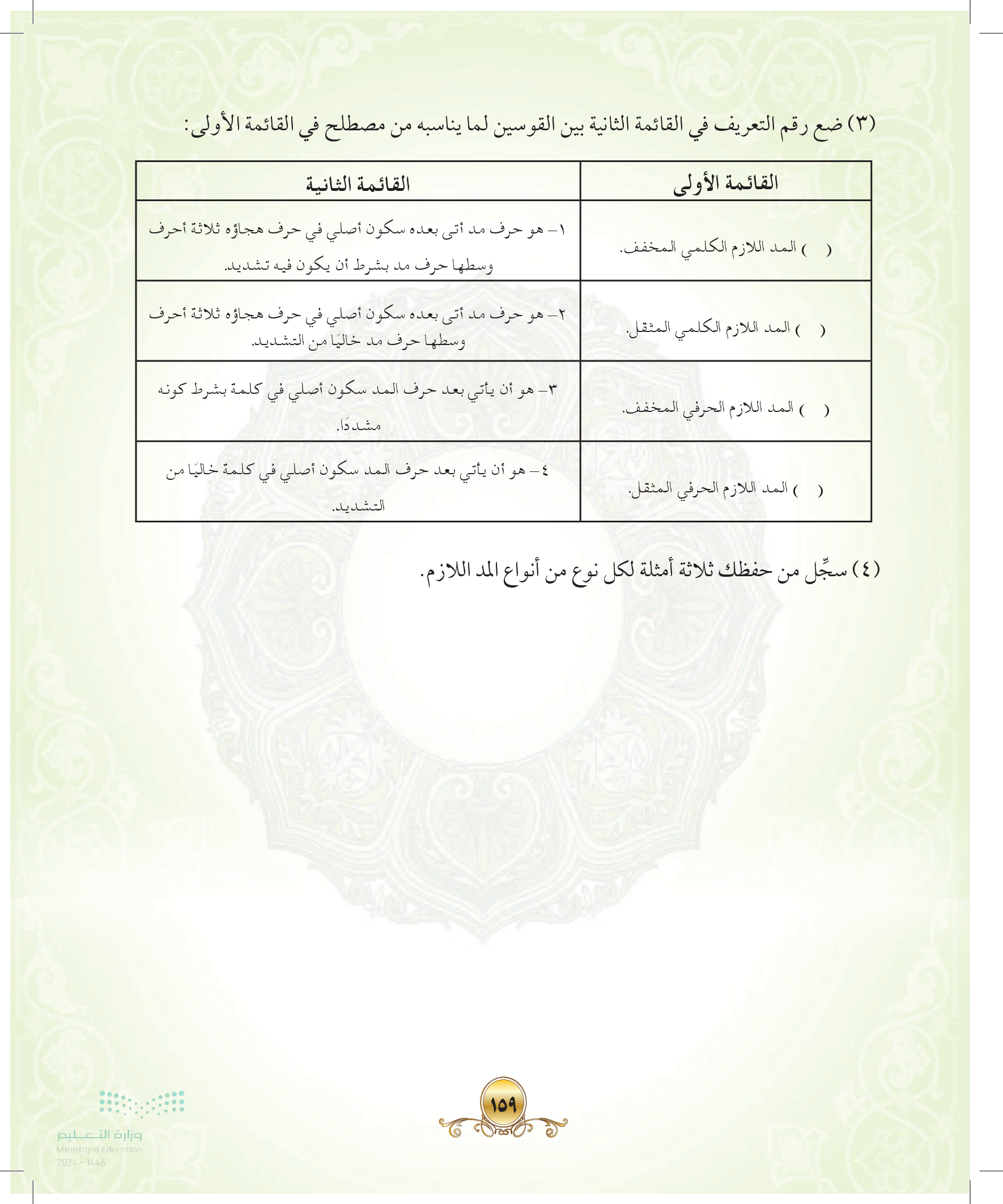 (٣) ضع رقم التعريف في القائمة الثانية بين القوسين لما يناسبه من مصطلح في القائمة الأولى:

| القائمة الأولى | القائمة الثانية |
|---|---|
| (   ) المد اللازم الكلمي المخفف. | ١- هو حرف مد أتى بعده سكون أصلي في حرف هجاؤه ثلاثة أحرف وسطها حرف مد بشرط أن يكون فيه تشديد. |
| (   ) المد اللازم الكلمي المثقل. | ٢- هو حرف مد أتى بعده سكون أصلي في حرف هجاؤه ثلاثة أحرف وسطها حرف مد خاليًا من التشديد. |
| (   ) المد اللازم الحرفي المخفف. | ٣- هو أن يأتي بعد حرف المد سكون أصلي في كلمة بشرط كونه مشددًا. |
| (   ) المد اللازم الحرفي المثقل. | ٤- هو أن يأتي بعد حرف المد سكون أصلي في كلمة خاليًا من التشديد. |

(٤) سجِّل من حفظك ثلاثة أمثلة لكل نوع من أنواع المد اللازم.

١٥٩

وزارة التعليم
Ministry of Education
2024 - 1446